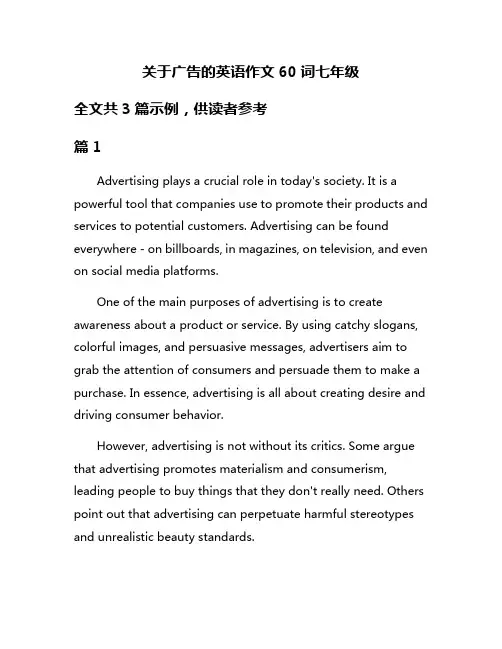 关于广告的英语作文 60 词七年级

全文共 3 篇示例，供读者参考

篇 1

Advertising plays a crucial role in today's society. It is a powerful tool that companies use to promote their products and services to potential customers. Advertising can be found everywhere - on billboards, in magazines, on television, and even on social media platforms.

One of the main purposes of advertising is to create awareness about a product or service. By using catchy slogans, colorful images, and persuasive messages, advertisers aim to grab the attention of consumers and persuade them to make a purchase. In essence, advertising is all about creating desire and driving consumer behavior.

However, advertising is not without its critics. Some argue that advertising promotes materialism and consumerism, leading people to buy things that they don't really need. Others point out that advertising can perpetuate harmful stereotypes and unrealistic beauty standards.